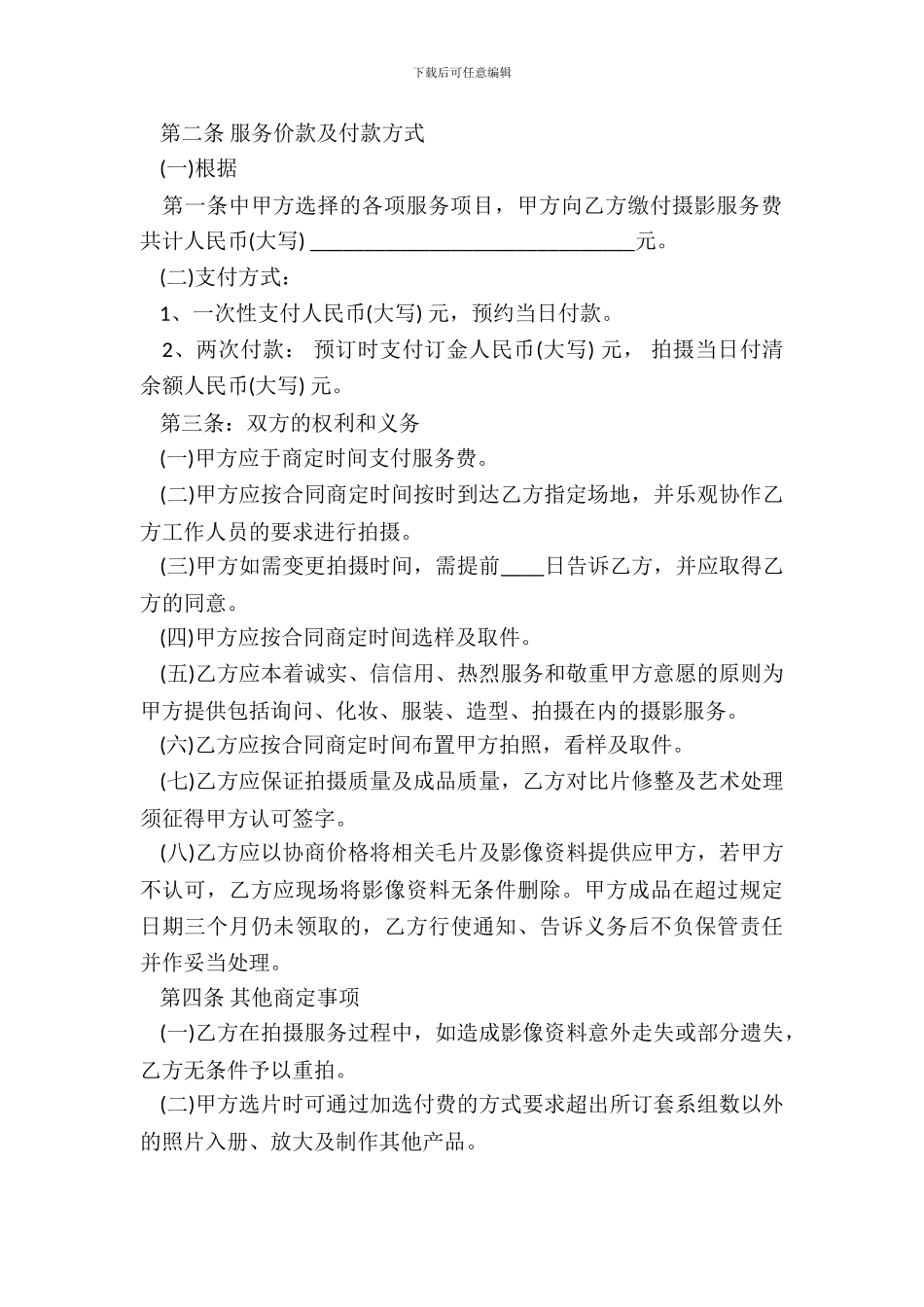 下载后可任意编辑

第二条 服务价款及付款方式

(一)根据

第一条中甲方选择的各项服务项目，甲方向乙方缴付摄影服务费共计人民币(大写) ______________________________元。

(二)支付方式：

1、一次性支付人民币(大写) 元，预约当日付款。

2、两次付款： 预订时支付订金人民币(大写) 元， 拍摄当日付清余额人民币(大写) 元。

第三条：双方的权利和义务

(一)甲方应于商定时间支付服务费。

(二)甲方应按合同商定时间按时到达乙方指定场地，并乐观协作乙方工作人员的要求进行拍摄。

(三)甲方如需变更拍摄时间，需提前____日告诉乙方，并应取得乙方的同意。

(四)甲方应按合同商定时间选样及取件。

(五)乙方应本着诚实、信信用、热烈服务和敬重甲方意愿的原则为甲方提供包括询问、化妆、服装、造型、拍摄在内的摄影服务。

(六)乙方应按合同商定时间布置甲方拍照，看样及取件。

(七)乙方应保证拍摄质量及成品质量，乙方对比片修整及艺术处理须征得甲方认可签字。

(八)乙方应以协商价格将相关毛片及影像资料提供应甲方，若甲方不认可，乙方应现场将影像资料无条件删除。甲方成品在超过规定日期三个月仍未领取的，乙方行使通知、告诉义务后不负保管责任并作妥当处理。

第四条 其他商定事项

(一)乙方在拍摄服务过程中，如造成影像资料意外走失或部分遗失，乙方无条件予以重拍。

(二)甲方选片时可通过加选付费的方式要求超出所订套系组数以外的照片入册、放大及制作其他产品。